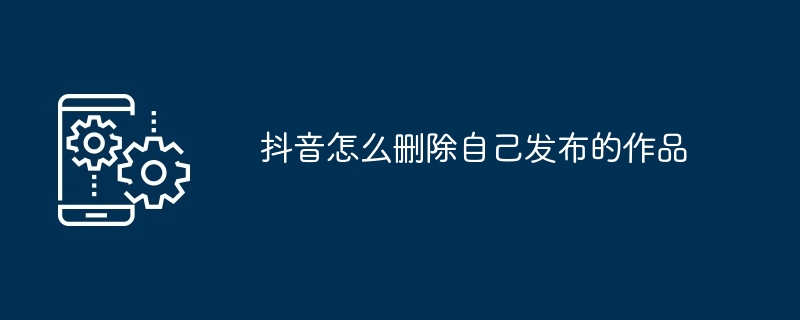 抖音怎么删除自己发布的作品